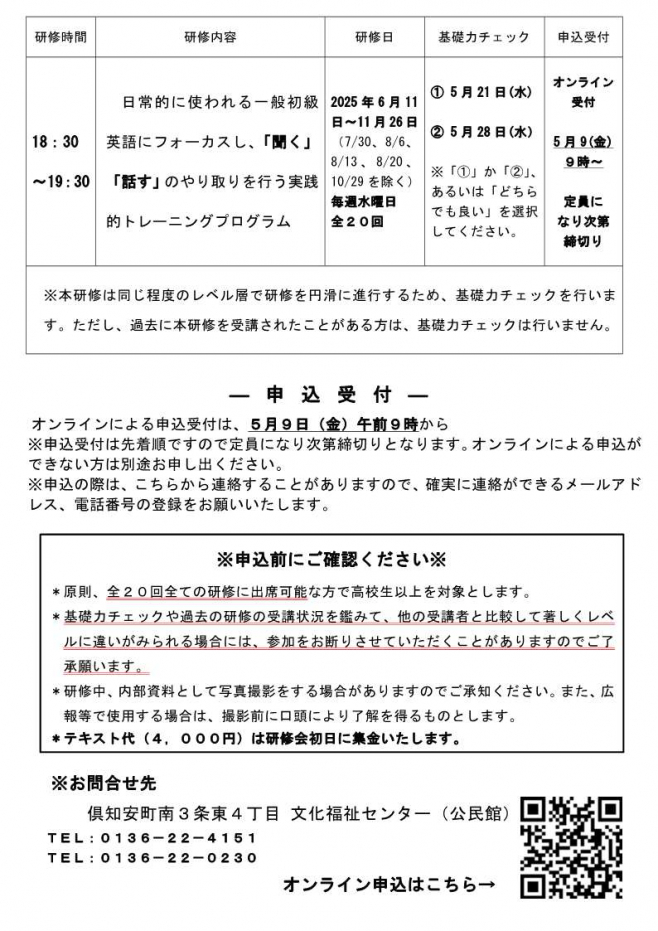 | 研修時間 | 研修内容 | 研修日 | 基礎力チェック | 申込受付 |
|---|---|---|---|---|
| 18：30 ～19：30 | 日常的に使われる一般初級英語にフォーカスし、「聞く」「話す」のやり取りを行う実践的トレーニングプログラム | 2025年6月11日～11月26日（7/30、8/6、8/13、8/20、10/29を除く）毎週水曜日 全２０回 | ① 5月21日(水) ② 5月28日(水) ※「①」か「②」、あるいは「どちらでも良い」を選択してください。 | オンライン受付 5月9(金) 9時～ 定員になり次第締切り |

※本研修は同じ程度のレベル層で研修を円滑に進行するため、基礎力チェックを行います。ただし、過去に本研修を受講されたことがある方は、基礎力チェックは行いません。

― 申 込 受 付 ―

オンラインによる申込受付は、5月9日（金）午前9時から
※申込受付は先着順ですので定員になり次第締切りとなります。オンラインによる申込ができない方は別途お申し出ください。
※申込の際は、こちらから連絡することがありますので、確実に連絡ができるメールアドレス、電話番号の登録をお願いいたします。

※申込前にご確認ください※

＊原則、全２０回全ての研修に出席可能な方で高校生以上を対象とします。
＊基礎力チェックや過去の研修の受講状況を鑑みて、他の受講者と比較して著しくレベルに違いがみられる場合には、参加をお断りさせていただくことがありますのでご了承願います。
＊研修中、内部資料として写真撮影をする場合がありますのでご承知ください。また、広報等で使用する場合は、撮影前に口頭により了解を得るものとします。
＊テキスト代（４，０００円）は研修会初日に集金いたします。

※お問合せ先
倶知安町南３条東４丁目 文化福祉センター（公民館）
ＴＥＬ：０１３６－２２－４１５１
ＴＥＬ：０１３６－２２－０２３０

オンライン申込はこちら→